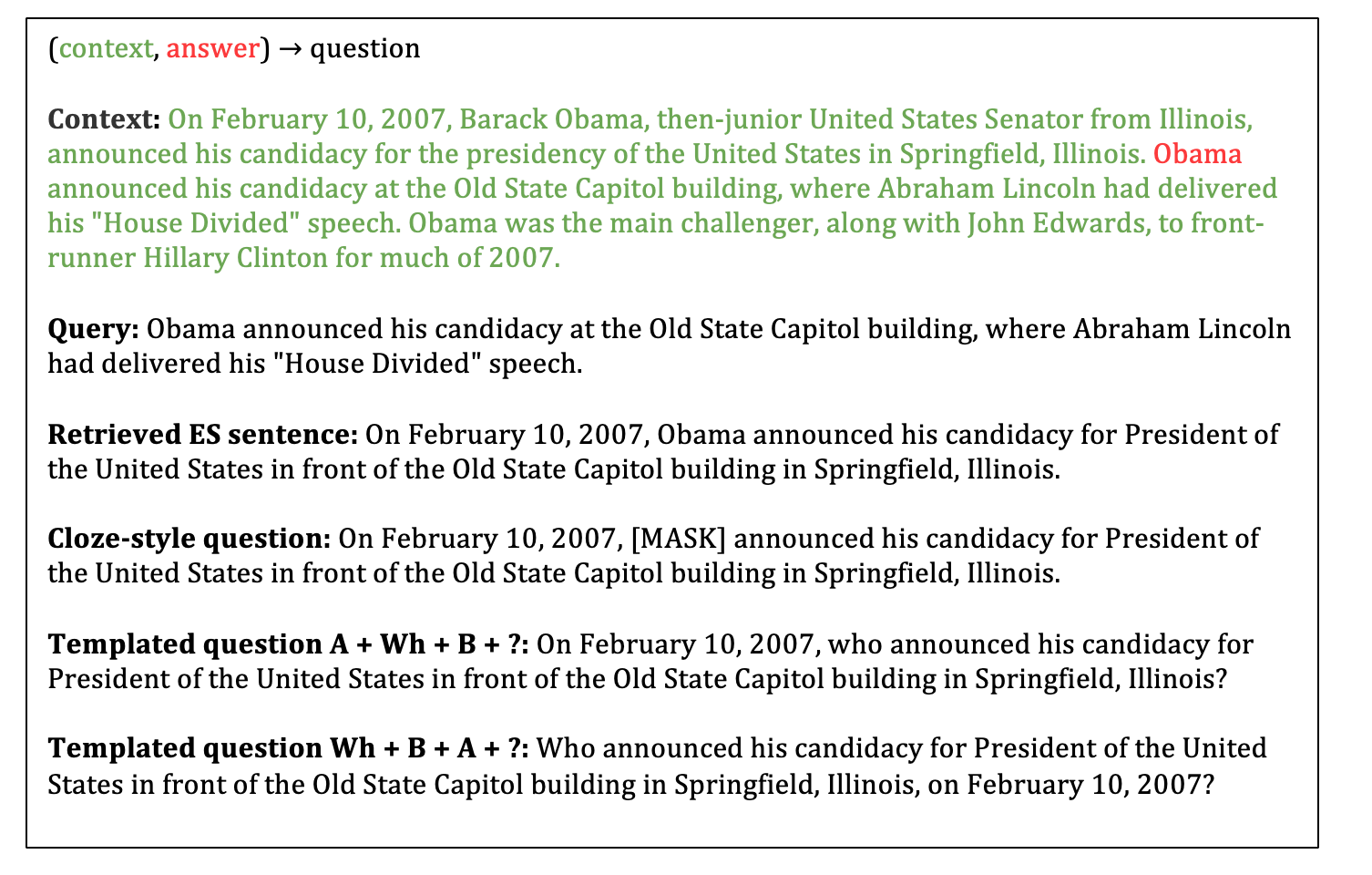 (context, answer) → question

**Context:** On February 10, 2007, Barack Obama, then-junior United States Senator from Illinois, announced his candidacy for the presidency of the United States in Springfield, Illinois. Obama announced his candidacy at the Old State Capitol building, where Abraham Lincoln had delivered his "House Divided" speech. Obama was the main challenger, along with John Edwards, to front-runner Hillary Clinton for much of 2007.

**Query:** Obama announced his candidacy at the Old State Capitol building, where Abraham Lincoln had delivered his "House Divided" speech.

**Retrieved ES sentence:** On February 10, 2007, Obama announced his candidacy for President of the United States in front of the Old State Capitol building in Springfield, Illinois.

**Cloze-style question:** On February 10, 2007, [MASK] announced his candidacy for President of the United States in front of the Old State Capitol building in Springfield, Illinois.

**Templated question A + Wh + B + ?:** On February 10, 2007, who announced his candidacy for President of the United States in front of the Old State Capitol building in Springfield, Illinois?

**Templated question Wh + B + A + ?:** Who announced his candidacy for President of the United States in front of the Old State Capitol building in Springfield, Illinois, on February 10, 2007?